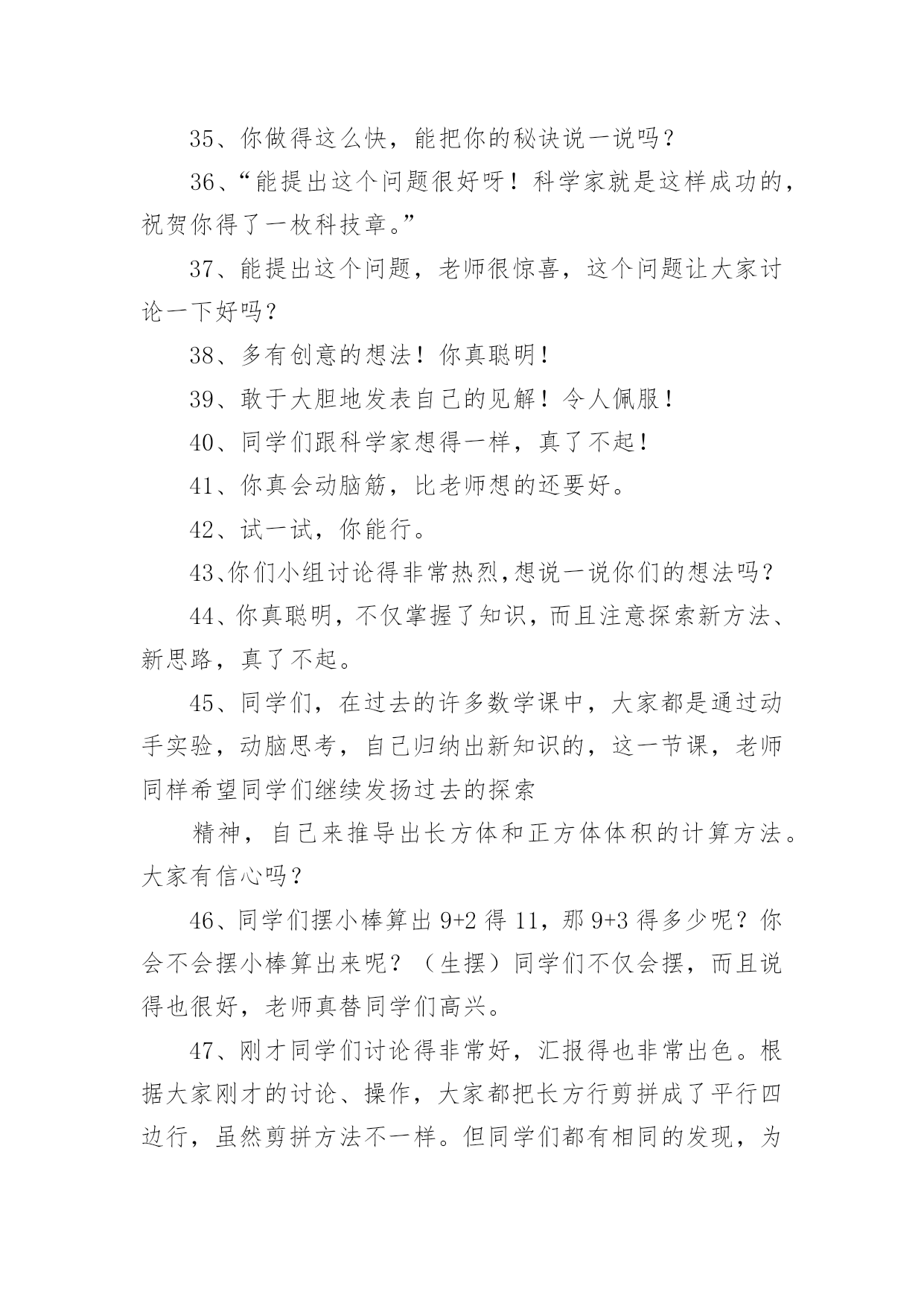 35、你做得这么快，能把你的秘诀说一说吗？

36、“能提出这个问题很好呀！科学家就是这样成功的，祝贺你得了一枚科技章。”

37、能提出这个问题，老师很惊喜，这个问题让大家讨论一下好吗？

38、多有创意的想法！你真聪明！

39、敢于大胆地发表自己的见解！令人佩服！

40、同学们跟科学家想得一样，真了不起！

41、你真会动脑筋，比老师想的还要好。

42、试一试，你能行。

43、你们小组讨论得非常热烈,想说一说你们的想法吗？

44、你真聪明，不仅掌握了知识，而且注意探索新方法、新思路，真了不起。

45、同学们，在过去的许多数学课中，大家都是通过动手实验，动脑思考，自己归纳出新知识的，这一节课，老师同样希望同学们继续发扬过去的探索

精神，自己来推导出长方体和正方体体积的计算方法。大家有信心吗？

46、同学们摆小棒算出 9+2 得 11，那 9+3 得多少呢？你会不会摆小棒算出来呢？（生摆）同学们不仅会摆，而且说得也很好，老师真替同学们高兴。

47、刚才同学们讨论得非常好，汇报得也非常出色。根据大家刚才的讨论、操作，大家都把长方行剪拼成了平行四边行，虽然剪拼方法不一样。但同学们都有相同的发现，为